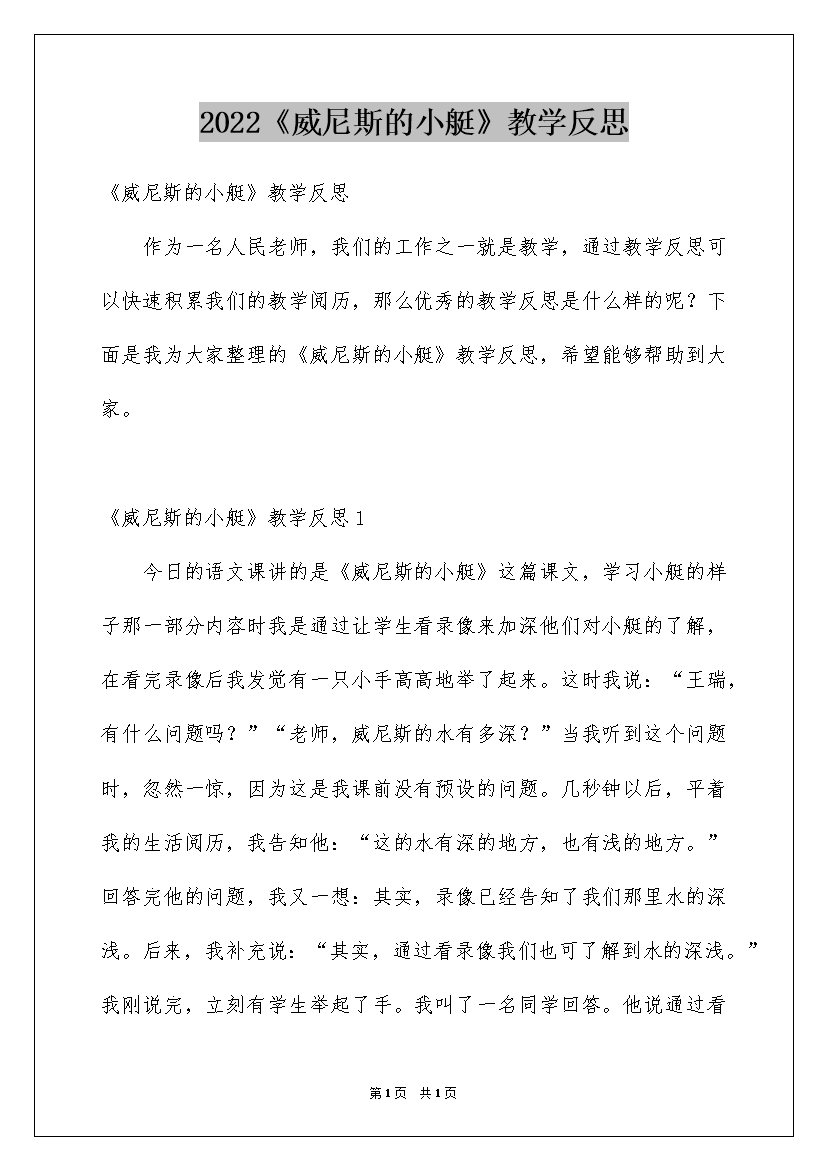 2022《威尼斯的小艇》教学反思

《威尼斯的小艇》教学反思

作为一名人民老师，我们的工作之一就是教学，通过教学反思可以快速积累我们的教学阅历，那么优秀的教学反思是什么样的呢？下面是我为大家整理的《威尼斯的小艇》教学反思，希望能够帮助到大家。

《威尼斯的小艇》教学反思1

今日的语文课讲的是《威尼斯的小艇》这篇课文，学习小艇的样子那一部分内容时我是通过让学生看录像来加深他们对小艇的了解，在看完录像后我发觉有一只小手高高地举了起来。这时我说：“王瑞，有什么问题吗？”“老师，威尼斯的水有多深？”当我听到这个问题时，忽然一惊，因为这是我课前没有预设的问题。几秒钟以后，平着我的生活阅历，我告知他：“这的水有深的地方，也有浅的地方。”回答完他的问题，我又一想：其实，录像已经告知了我们那里水的深浅。后来，我补充说：“其实，通过看录像我们也可了解到水的深浅。”我刚说完，立刻有学生举起了手。我叫了一名同学回答。他说通过看

第1页 共1页